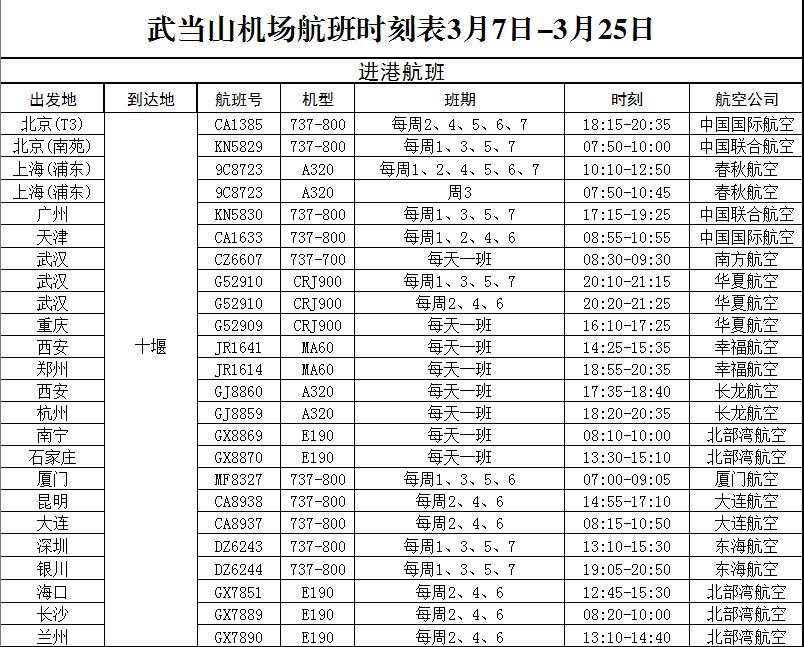 武当山机场航班时刻表3月7日–3月25日

进港航班

| 出发地 | 到达地 | 航班号 | 机型 | 班期 | 时刻 | 航空公司 |
|---|---|---|---|---|---|---|
| 北京(T3) | 十堰 | CA1385 | 737-800 | 每周2、4、5、6、7 | 18:15-20:35 | 中国国际航空 |
| 北京(南苑) | | KN5829 | 737-800 | 每周1、3、5、7 | 07:50-10:00 | 中国联合航空 |
| 上海(浦东) | | 9C8723 | A320 | 每周1、2、4、5、6、7 | 10:10-12:50 | 春秋航空 |
| 上海(浦东) | | 9C8723 | A320 | 周3 | 07:50-10:45 | 春秋航空 |
| 广州 | | KN5830 | 737-800 | 每周1、3、5、7 | 17:15-19:25 | 中国联合航空 |
| 天津 | | CA1633 | 737-800 | 每周1、2、4、6 | 08:55-10:55 | 中国国际航空 |
| 武汉 | | CZ6607 | 737-700 | 每天一班 | 08:30-09:30 | 南方航空 |
| 武汉 | | G52910 | CRJ900 | 每周1、3、5、7 | 20:10-21:15 | 华夏航空 |
| 武汉 | | G52910 | CRJ900 | 每周2、4、6 | 20:20-21:25 | 华夏航空 |
| 重庆 | | G52909 | CRJ900 | 每天一班 | 16:10-17:25 | 华夏航空 |
| 西安 | | JR1641 | MA60 | 每天一班 | 14:25-15:35 | 幸福航空 |
| 郑州 | | JR1614 | MA60 | 每天一班 | 18:55-20:35 | 幸福航空 |
| 西安 | | GJ8860 | A320 | 每天一班 | 17:35-18:40 | 长龙航空 |
| 杭州 | | GJ8859 | A320 | 每天一班 | 18:20-20:35 | 长龙航空 |
| 南宁 | | GX8869 | E190 | 每天一班 | 08:10-10:00 | 北部湾航空 |
| 石家庄 | | GX8870 | E190 | 每天一班 | 13:30-15:10 | 北部湾航空 |
| 厦门 | | MF8327 | 737-800 | 每周1、3、5、6 | 07:00-09:05 | 厦门航空 |
| 昆明 | | CA8938 | 737-800 | 每周2、4、6 | 14:55-17:10 | 大连航空 |
| 大连 | | CA8937 | 737-800 | 每周2、4、6 | 08:15-10:50 | 大连航空 |
| 深圳 | | DZ6243 | 737-800 | 每周1、3、5、7 | 13:10-15:30 | 东海航空 |
| 银川 | | DZ6244 | 737-800 | 每周1、3、5、7 | 19:05-20:50 | 东海航空 |
| 海口 | | GX7851 | E190 | 每周2、4、6 | 12:45-15:30 | 北部湾航空 |
| 长沙 | | GX7889 | E190 | 每周2、4、6 | 08:20-10:00 | 北部湾航空 |
| 兰州 | | GX7890 | E190 | 每周2、4、6 | 13:10-14:40 | 北部湾航空 |